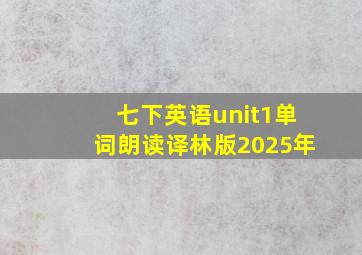 七下英语unit1单词朗读译林版2025年